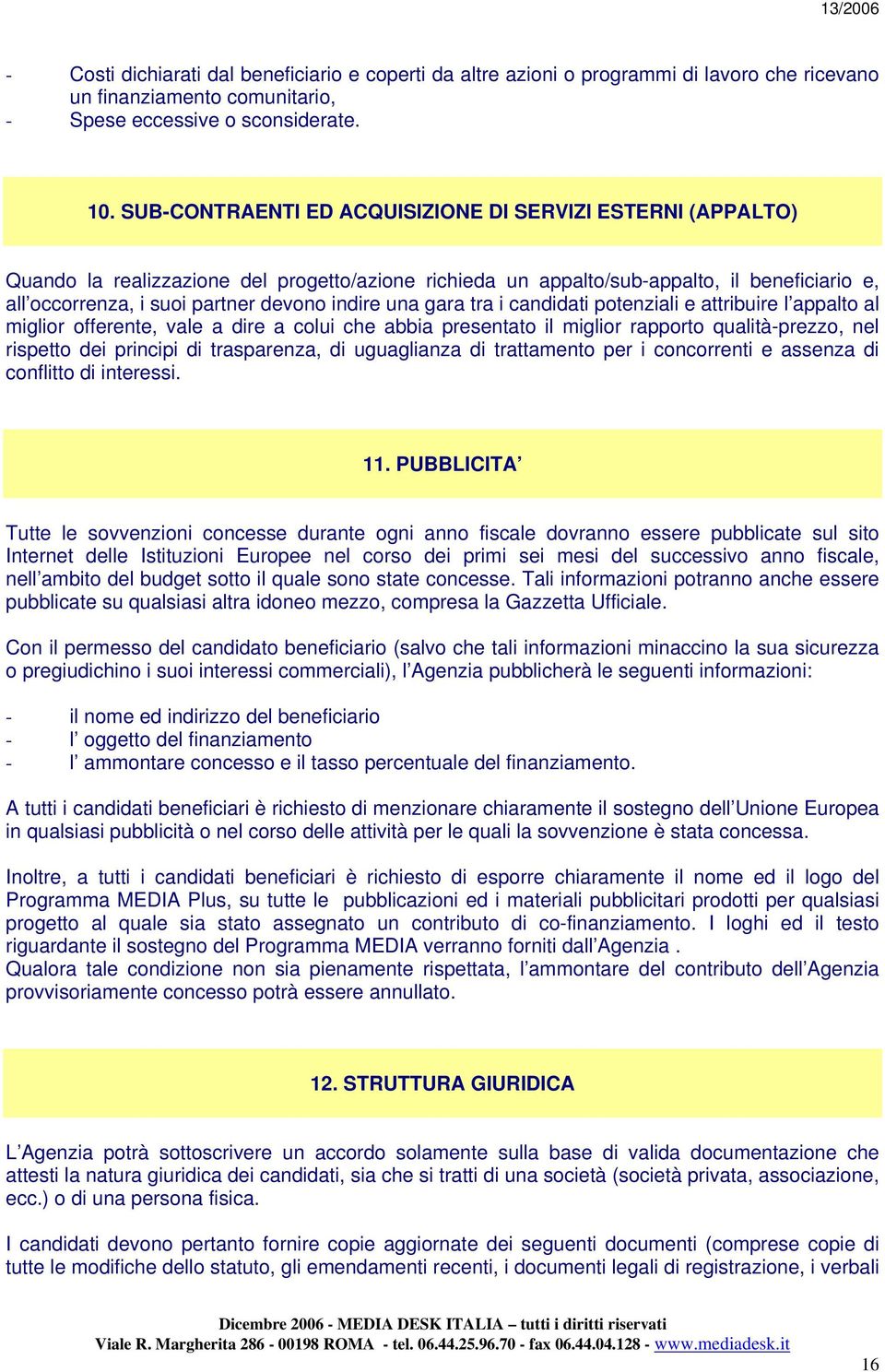 13/2006

- Costi dichiarati dal beneficiario e coperti da altre azioni o programmi di lavoro che ricevano un finanziamento comunitario,
- Spese eccessive o sconsiderate.

10. SUB-CONTRAENTI ED ACQUISIZIONE DI SERVIZI ESTERNI (APPALTO)

Quando la realizzazione del progetto/azione richieda un appalto/sub-appalto, il beneficiario e, all'occorrenza, i suoi partner devono indire una gara tra i candidati potenziali e attribuire l'appalto al miglior offerente, vale a dire a colui che abbia presentato il miglior rapporto qualità-prezzo, nel rispetto dei principi di trasparenza, di uguaglianza di trattamento per i concorrenti e assenza di conflitto di interessi.

11. PUBBLICITA'

Tutte le sovvenzioni concesse durante ogni anno fiscale dovranno essere pubblicate sul sito Internet delle Istituzioni Europee nel corso dei primi sei mesi del successivo anno fiscale, nell'ambito del budget sotto il quale sono state concesse. Tali informazioni potranno anche essere pubblicate su qualsiasi altra idoneo mezzo, compresa la Gazzetta Ufficiale.

Con il permesso del candidato beneficiario (salvo che tali informazioni minaccino la sua sicurezza o pregiudichino i suoi interessi commerciali), l'Agenzia pubblicherà le seguenti informazioni:

- il nome ed indirizzo del beneficiario
- l' oggetto del finanziamento
- l' ammontare concesso e il tasso percentuale del finanziamento.

A tutti i candidati beneficiari è richiesto di menzionare chiaramente il sostegno dell'Unione Europea in qualsiasi pubblicità o nel corso delle attività per le quali la sovvenzione è stata concessa.

Inoltre, a tutti i candidati beneficiari è richiesto di esporre chiaramente il nome ed il logo del Programma MEDIA Plus, su tutte le pubblicazioni ed i materiali pubblicitari prodotti per qualsiasi progetto al quale sia stato assegnato un contributo di co-finanziamento. I loghi ed il testo riguardante il sostegno del Programma MEDIA verranno forniti dall'Agenzia .
Qualora tale condizione non sia pienamente rispettata, l'ammontare del contributo dell'Agenzia provvisoriamente concesso potrà essere annullato.

12. STRUTTURA GIURIDICA

L'Agenzia potrà sottoscrivere un accordo solamente sulla base di valida documentazione che attesti la natura giuridica dei candidati, sia che si tratti di una società (società privata, associazione, ecc.) o di una persona fisica.

I candidati devono pertanto fornire copie aggiornate dei seguenti documenti (comprese copie di tutte le modifiche dello statuto, gli emendamenti recenti, i documenti legali di registrazione, i verbali

Dicembre 2006 - MEDIA DESK ITALIA – tutti i diritti riservati
Viale R. Margherita 286 - 00198 ROMA - tel. 06.44.25.96.70 - fax 06.44.04.128 - www.mediadesk.it

16